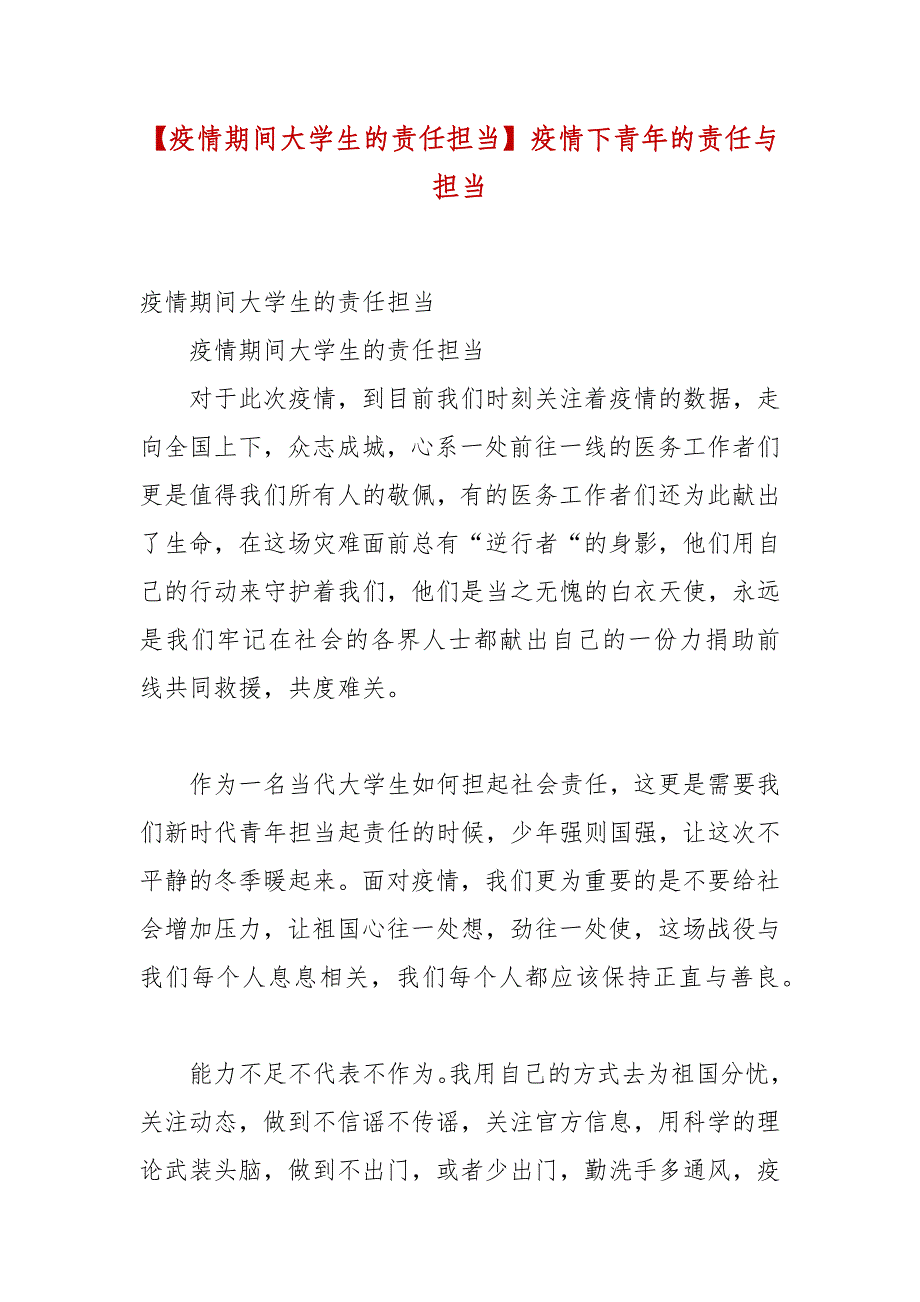 【疫情期间大学生的责任担当】疫情下青年的责任与担当

疫情期间大学生的责任担当

疫情期间大学生的责任担当

对于此次疫情，到目前我们时刻关注着疫情的数据，走向全国上下，众志成城，心系一处前往一线的医务工作者们更是值得我们所有人的敬佩，有的医务工作者们还为此献出了生命，在这场灾难面前总有“逆行者“的身影，他们用自己的行动来守护着我们，他们是当之无愧的白衣天使，永远是我们牢记在社会的各界人士都献出自己的一份力捐助前线共同救援，共度难关。

作为一名当代大学生如何担起社会责任，这更是需要我们新时代青年担当起责任的时候，少年强则国强，让这次不平静的冬季暖起来。面对疫情，我们更为重要的是不要给社会增加压力，让祖国心往一处想，劲往一处使，这场战役与我们每个人息息相关，我们每个人都应该保持正直与善良。

能力不足不代表不作为。我用自己的方式去为祖国分忧，关注动态，做到不信谣不传谣，关注官方信息，用科学的理论武装头脑，做到不出门，或者少出门，勤洗手多通风，疫